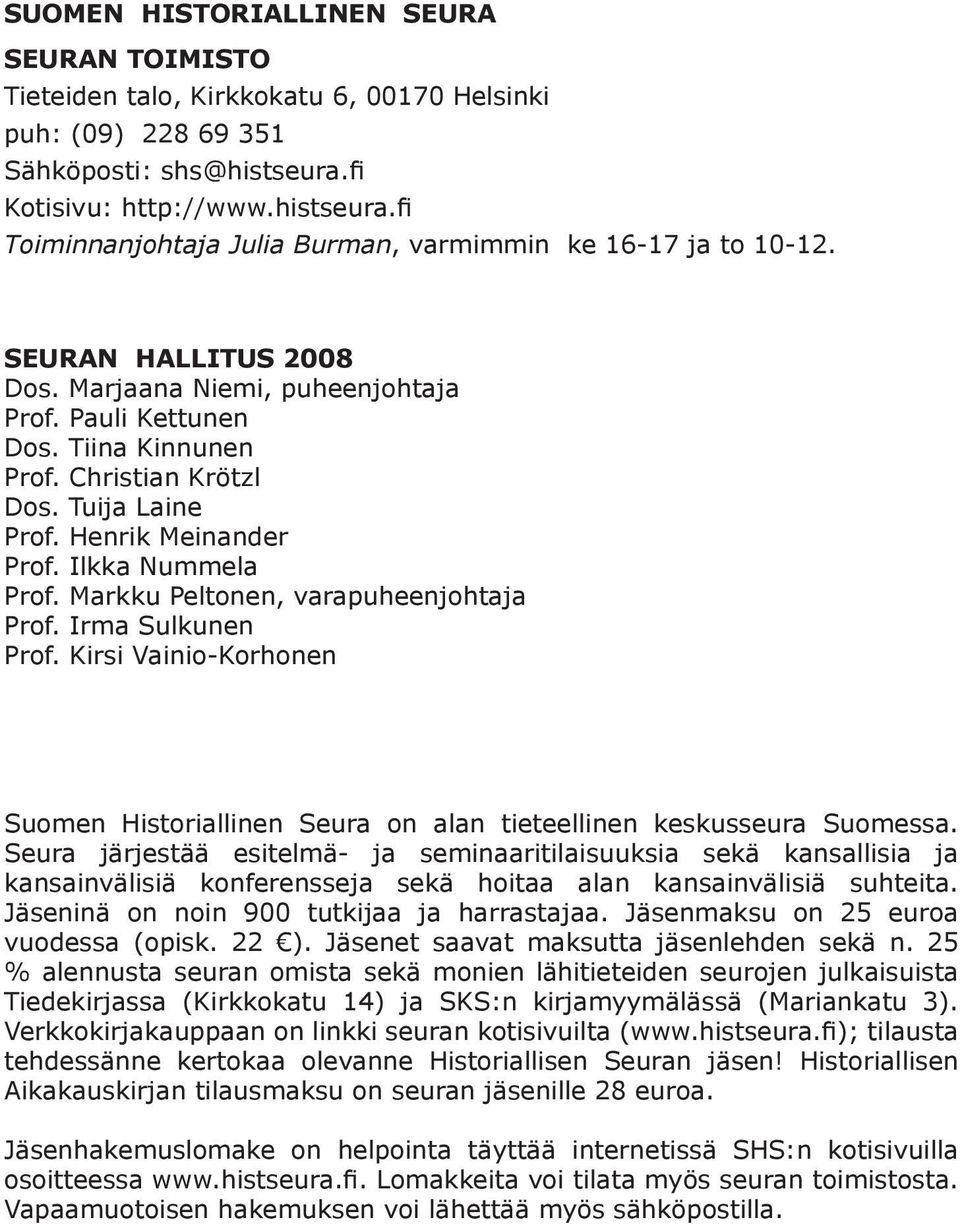 SUOMEN HISTORIALLINEN SEURA

SEURAN TOIMISTO
Tieteiden talo, Kirkkokatu 6, 00170 Helsinki
puh: (09) 228 69 351
Sähköposti: shs@histseura.fi
Kotisivu: http://www.histseura.fi
Toiminnanjohtaja Julia Burman, varmimmin ke 16-17 ja to 10-12.

SEURAN HALLITUS 2008
Dos. Marjaana Niemi, puheenjohtaja
Prof. Pauli Kettunen
Dos. Tiina Kinnunen
Prof. Christian Krötzl
Dos. Tuija Laine
Prof. Henrik Meinander
Prof. Ilkka Nummela
Prof. Markku Peltonen, varapuheenjohtaja
Prof. Irma Sulkunen
Prof. Kirsi Vainio-Korhonen

Suomen Historiallinen Seura on alan tieteellinen keskusseura Suomessa. Seura järjestää esitelmä- ja seminaaritilaisuuksia sekä kansallisia ja kansainvälisiä konferensseja sekä hoitaa alan kansainvälisiä suhteita. Jäseninä on noin 900 tutkijaa ja harrastajaa. Jäsenmaksu on 25 euroa vuodessa (opisk. 22 €). Jäsenet saavat maksutta jäsenlehden sekä n. 25 % alennusta seuran omista sekä monien lähitieteiden seurojen julkaisuista Tiedekirjassa (Kirkkokatu 14) ja SKS:n kirjamyymälässä (Mariankatu 3). Verkkokirjakauppaan on linkki seuran kotisivuilta (www.histseura.fi); tilausta tehdessänne kertokaa olevanne Historiallisen Seuran jäsen! Historiallisen Aikakauskirjan tilausmaksu on seuran jäsenille 28 euroa.

Jäsenhakemuslomake on helpointa täyttää internetissä SHS:n kotisivuilla osoitteessa www.histseura.fi. Lomakkeita voi tilata myös seuran toimistosta. Vapaamuotoisen hakemuksen voi lähettää myös sähköpostilla.